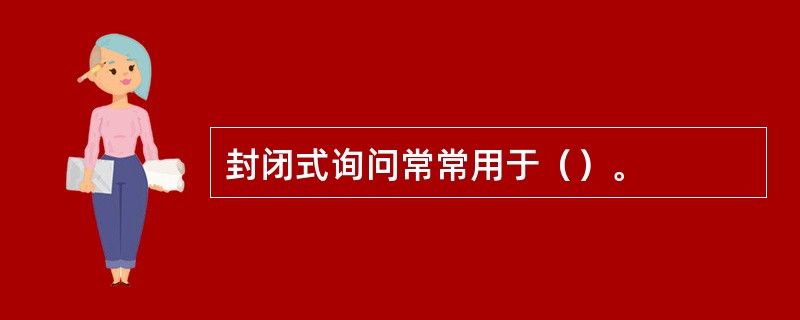 封闭式询问常常用于（）。